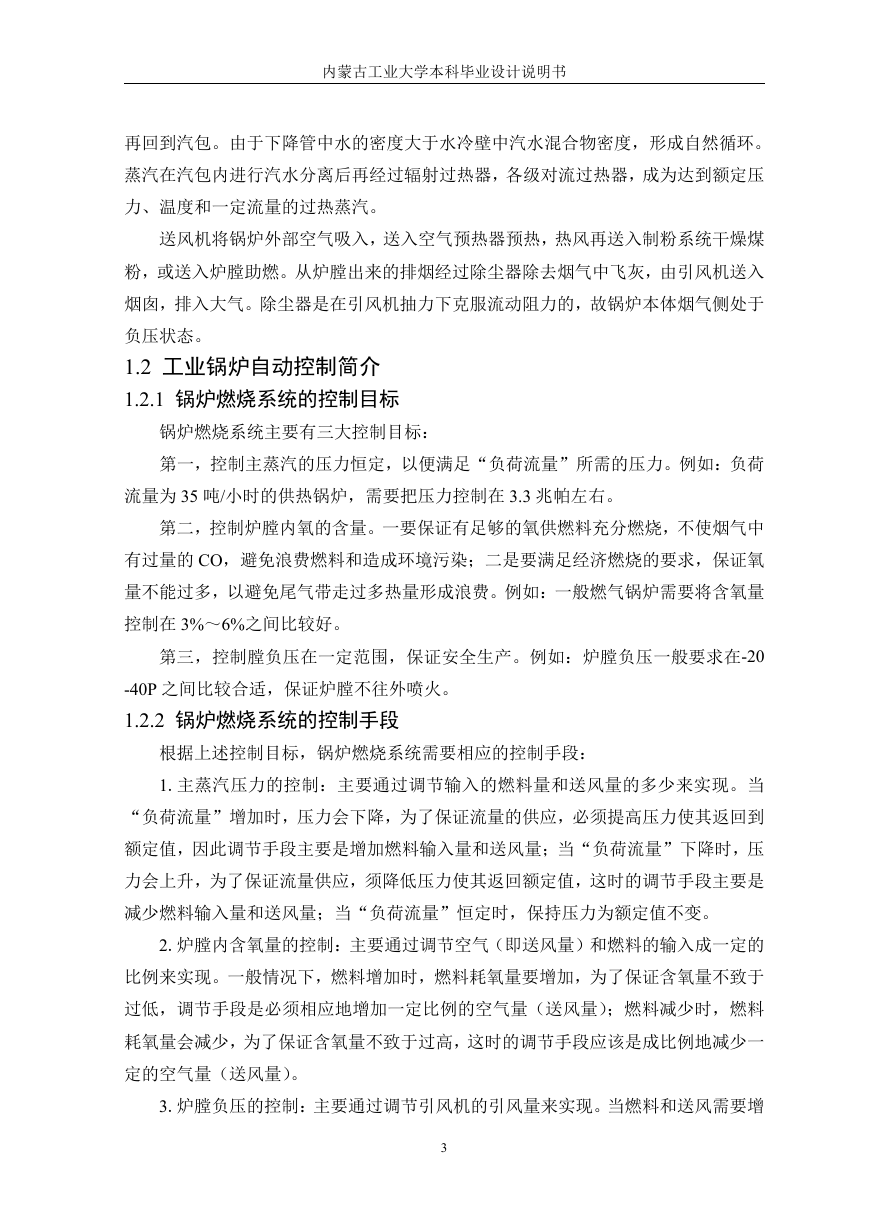 内蒙古工业大学本科毕业设计说明书

再回到汽包。由于下降管中水的密度大于水冷壁中汽水混合物密度，形成自然循环。蒸汽在汽包内进行汽水分离后再经过辐射过热器，各级对流过热器，成为达到额定压力、温度和一定流量的过热蒸汽。

送风机将锅炉外部空气吸入，送入空气预热器预热，热风再送入制粉系统干燥煤粉，或送入炉膛助燃。从炉膛出来的排烟经过除尘器除去烟气中飞灰，由引风机送入烟囱，排入大气。除尘器是在引风机抽力下克服流动阻力的，故锅炉本体烟气侧处于负压状态。

1.2 工业锅炉自动控制简介

1.2.1 锅炉燃烧系统的控制目标

锅炉燃烧系统主要有三大控制目标：

第一，控制主蒸汽的压力恒定，以便满足“负荷流量”所需的压力。例如：负荷流量为 35 吨/小时的供热锅炉，需要把压力控制在 3.3 兆帕左右。

第二，控制炉膛内氧的含量。一要保证有足够的氧供燃料充分燃烧，不使烟气中有过量的 CO，避免浪费燃料和造成环境污染；二是要满足经济燃烧的要求，保证氧量不能过多，以避免尾气带走过多热量形成浪费。例如：一般燃气锅炉需要将含氧量控制在 3%～6%之间比较好。

第三，控制膛负压在一定范围，保证安全生产。例如：炉膛负压一般要求在-20 -40P 之间比较合适，保证炉膛不往外喷火。

1.2.2 锅炉燃烧系统的控制手段

根据上述控制目标，锅炉燃烧系统需要相应的控制手段：

1. 主蒸汽压力的控制：主要通过调节输入的燃料量和送风量的多少来实现。当“负荷流量”增加时，压力会下降，为了保证流量的供应，必须提高压力使其返回到额定值，因此调节手段主要是增加燃料输入量和送风量；当“负荷流量”下降时，压力会上升，为了保证流量供应，须降低压力使其返回额定值，这时的调节手段主要是减少燃料输入量和送风量；当“负荷流量”恒定时，保持压力为额定值不变。

2. 炉膛内含氧量的控制：主要通过调节空气（即送风量）和燃料的输入成一定的比例来实现。一般情况下，燃料增加时，燃料耗氧量要增加，为了保证含氧量不致于过低，调节手段是必须相应地增加一定比例的空气量（送风量）；燃料减少时，燃料耗氧量会减少，为了保证含氧量不致于过高，这时的调节手段应该是成比例地减少一定的空气量（送风量）。

3. 炉膛负压的控制：主要通过调节引风机的引风量来实现。当燃料和送风需要增

3